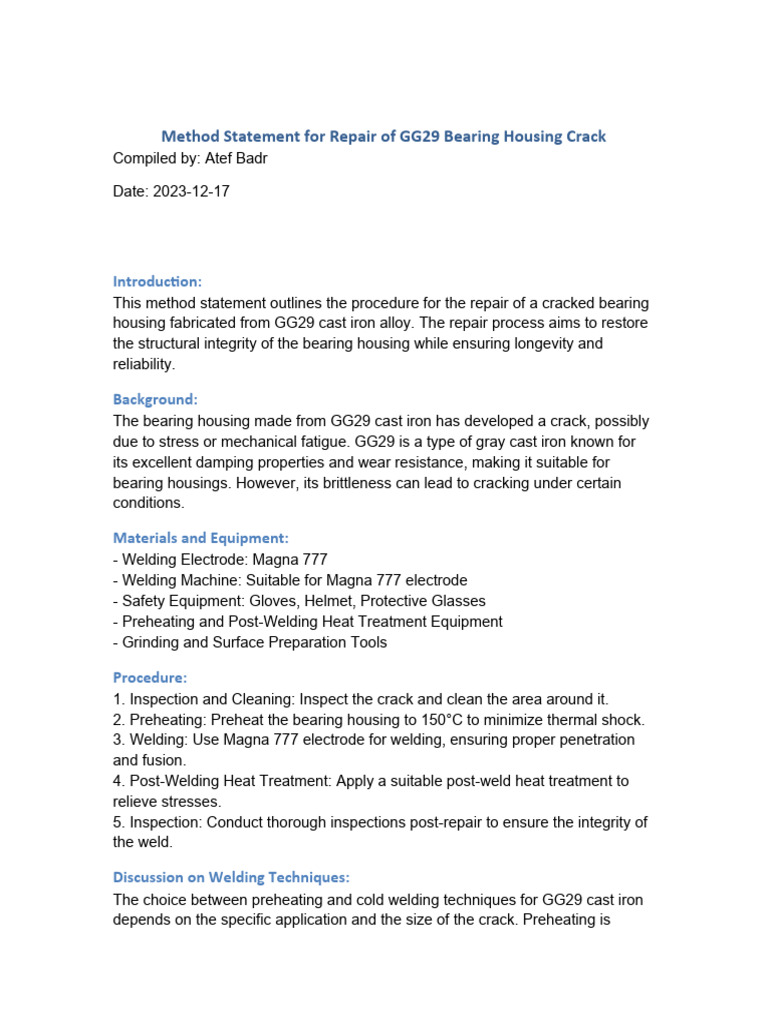 Method Statement for Repair of GG29 Bearing Housing Crack
Compiled by: Atef Badr

Date: 2023-12-17

Introduction:
This method statement outlines the procedure for the repair of a cracked bearing housing fabricated from GG29 cast iron alloy. The repair process aims to restore the structural integrity of the bearing housing while ensuring longevity and reliability.

Background:
The bearing housing made from GG29 cast iron has developed a crack, possibly due to stress or mechanical fatigue. GG29 is a type of gray cast iron known for its excellent damping properties and wear resistance, making it suitable for bearing housings. However, its brittleness can lead to cracking under certain conditions.

Materials and Equipment:
- Welding Electrode: Magna 777
- Welding Machine: Suitable for Magna 777 electrode
- Safety Equipment: Gloves, Helmet, Protective Glasses
- Preheating and Post-Welding Heat Treatment Equipment
- Grinding and Surface Preparation Tools

Procedure:
1. Inspection and Cleaning: Inspect the crack and clean the area around it.
2. Preheating: Preheat the bearing housing to 150°C to minimize thermal shock.
3. Welding: Use Magna 777 electrode for welding, ensuring proper penetration and fusion.
4. Post-Welding Heat Treatment: Apply a suitable post-weld heat treatment to relieve stresses.
5. Inspection: Conduct thorough inspections post-repair to ensure the integrity of the weld.

Discussion on Welding Techniques:
The choice between preheating and cold welding techniques for GG29 cast iron depends on the specific application and the size of the crack. Preheating is